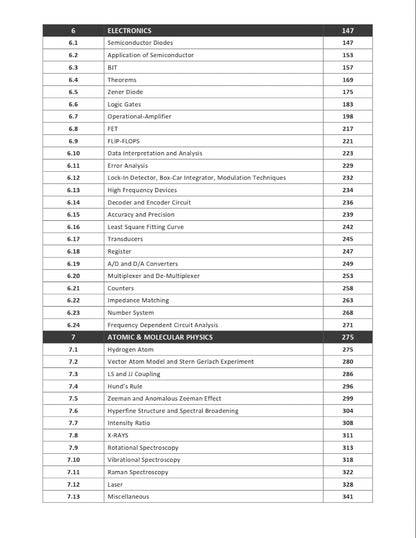 | 6 | ELECTRONICS | 147 |
|---|---|---|
| 6.1 | Semiconductor Diodes | 147 |
| 6.2 | Application of Semiconductor | 153 |
| 6.3 | BJT | 157 |
| 6.4 | Theorems | 169 |
| 6.5 | Zener Diode | 175 |
| 6.6 | Logic Gates | 183 |
| 6.7 | Operational-Amplifier | 198 |
| 6.8 | FET | 217 |
| 6.9 | FLIP-FLOPS | 221 |
| 6.10 | Data Interpretation and Analysis | 223 |
| 6.11 | Error Analysis | 229 |
| 6.12 | Lock-In Detector, Box-Car Integrator, Modulation Techniques | 232 |
| 6.13 | High Frequency Devices | 234 |
| 6.14 | Decoder and Encoder Circuit | 236 |
| 6.15 | Accuracy and Precision | 239 |
| 6.16 | Least Square Fitting Curve | 242 |
| 6.17 | Transducers | 245 |
| 6.18 | Register | 247 |
| 6.19 | A/D and D/A Converters | 249 |
| 6.20 | Multiplexer and De-Multiplexer | 253 |
| 6.21 | Counters | 258 |
| 6.22 | Impedance Matching | 263 |
| 6.23 | Number System | 268 |
| 6.24 | Frequency Dependent Circuit Analysis | 271 |
| 7 | ATOMIC & MOLECULAR PHYSICS | 275 |
| 7.1 | Hydrogen Atom | 275 |
| 7.2 | Vector Atom Model and Stern Gerlach Experiment | 280 |
| 7.3 | LS and JJ Coupling | 286 |
| 7.4 | Hund's Rule | 296 |
| 7.5 | Zeeman and Anomalous Zeeman Effect | 299 |
| 7.6 | Hyperfine Structure and Spectral Broadening | 304 |
| 7.7 | Intensity Ratio | 308 |
| 7.8 | X-RAYS | 311 |
| 7.9 | Rotational Spectroscopy | 313 |
| 7.10 | Vibrational Spectroscopy | 318 |
| 7.11 | Raman Spectroscopy | 322 |
| 7.12 | Laser | 328 |
| 7.13 | Miscellaneous | 341 |